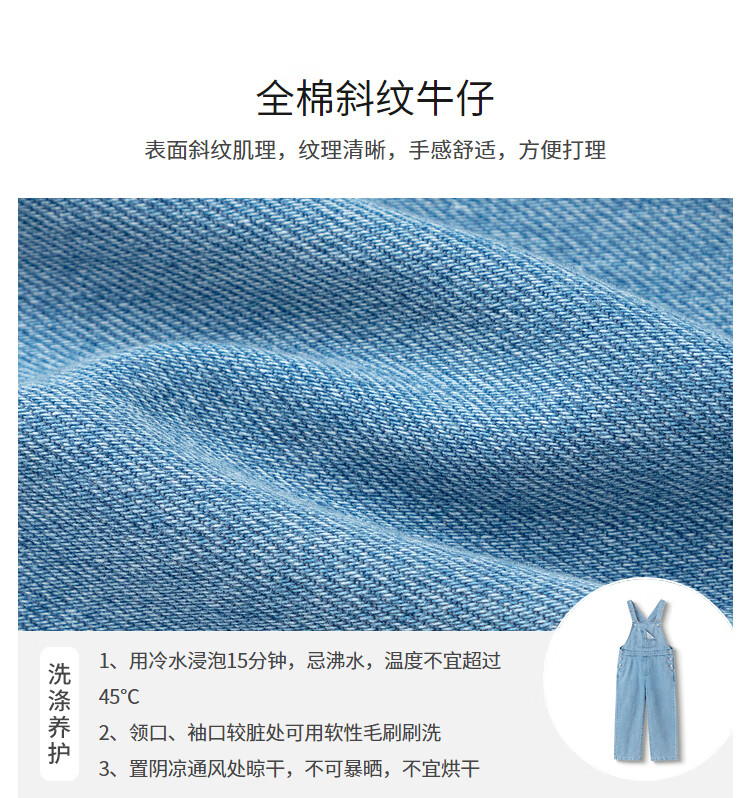 全棉斜纹牛仔

表面斜纹肌理，纹理清晰，手感舒适，方便打理

洗涤养护

1、用冷水浸泡15分钟，忌沸水，温度不宜超过45°C

2、领口、袖口较脏处可用软性毛刷刷洗

3、置阴凉通风处晾干，不可暴晒，不宜烘干